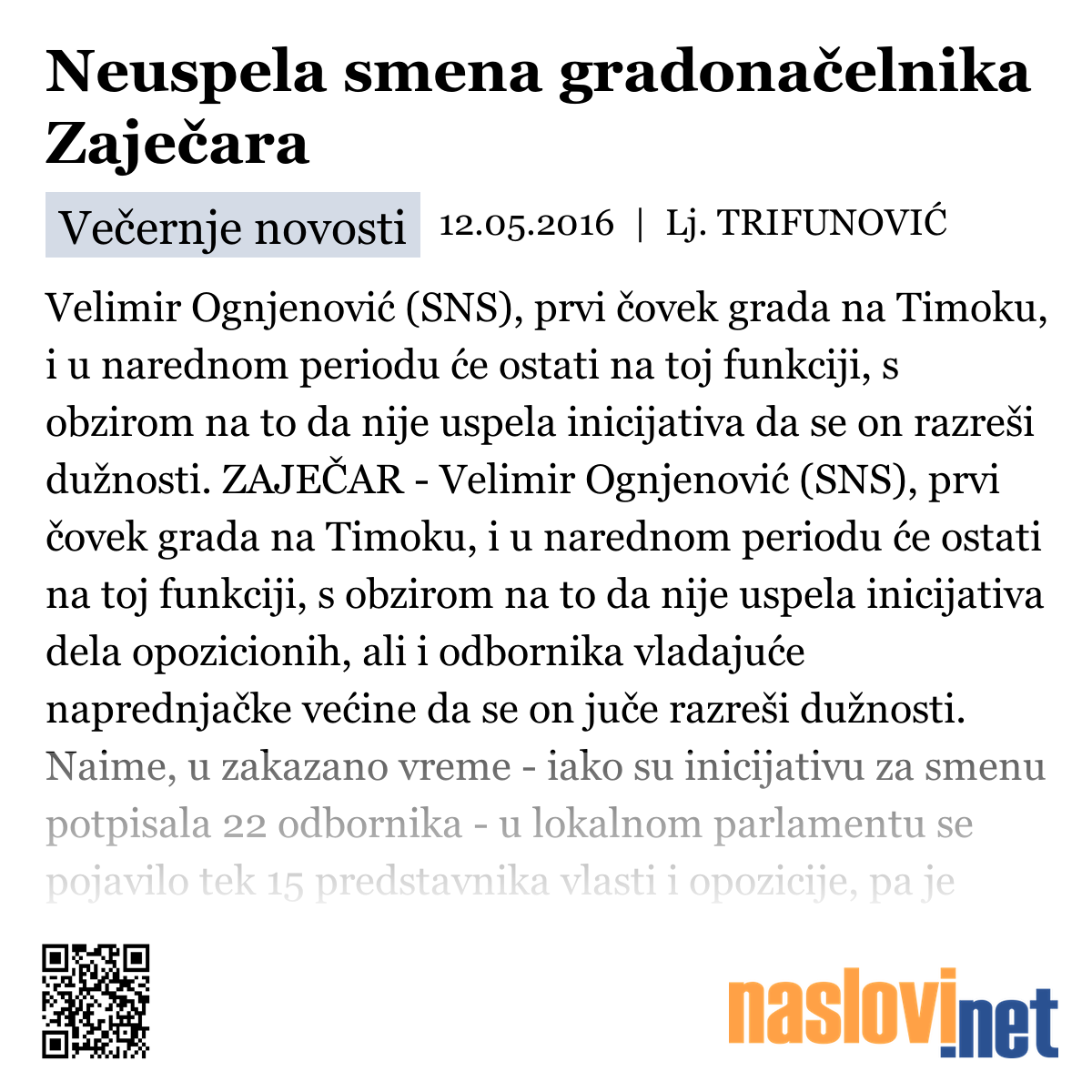 Neuspela smena gradonačelnika Zaječara

Večernje novosti 12.05.2016 | Lj. TRIFUNOVIĆ

Velimir Ognjenović (SNS), prvi čovek grada na Timoku, i u narednom periodu će ostati na toj funkciji, s obzirom na to da nije uspela inicijativa da se on razreši dužnosti. ZAJEČAR - Velimir Ognjenović (SNS), prvi čovek grada na Timoku, i u narednom periodu će ostati na toj funkciji, s obzirom na to da nije uspela inicijativa dela opozicionih, ali i odbornika vladajuće naprednjačke većine da se on juče razreši dužnosti. Naime, u zakazano vreme - iako su inicijativu za smenu potpisala 22 odbornika - u lokalnom parlamentu se pojavilo tek 15 predstavnika vlasti i opozicije, pa je

naslovi.net